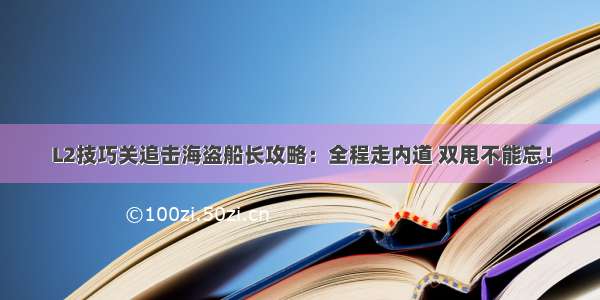 L2技巧关追击海盗船长攻略：全程走内道 双甩不能忘！

©100zi.50zi.cn